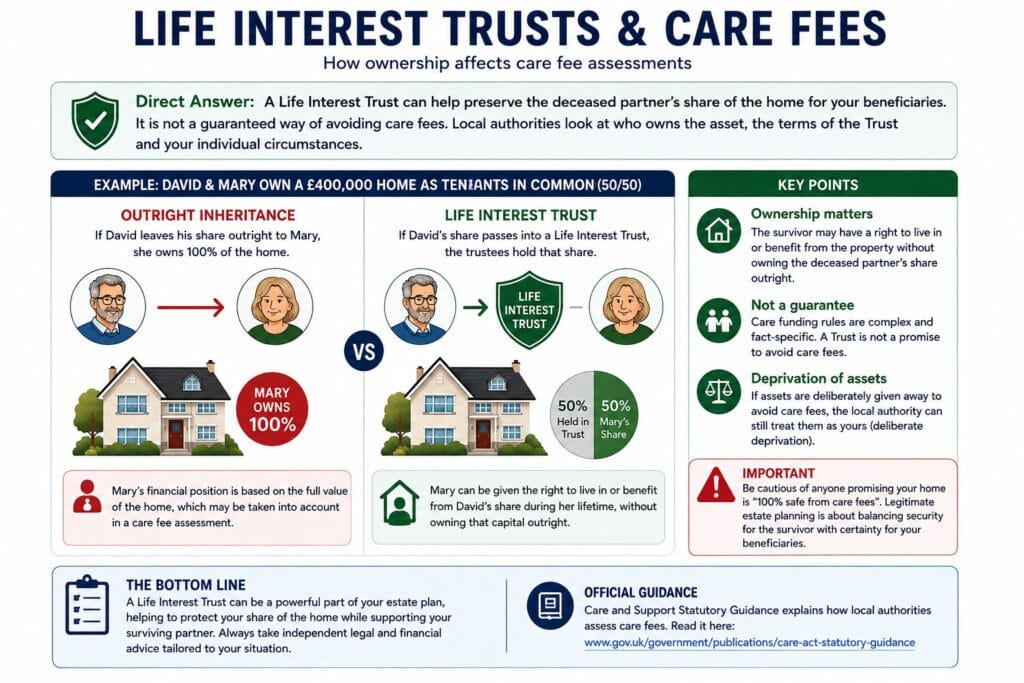 LIFE INTEREST TRUSTS & CARE FEES

How ownership affects care fee assessments

Direct Answer: A Life Interest Trust can help preserve the deceased partner's share of the home for your beneficiaries. It is not a guaranteed way of avoiding care fees. Local authorities look at who owns the asset, the terms of the Trust and your individual circumstances.

EXAMPLE: DAVID & MARY OWN A £400,000 HOME AS TENANTS IN COMMON (50/50)

OUTRIGHT INHERITANCE

If David leaves his share outright to Mary, she owns 100% of the home.

MARY OWNS 100%

Mary's financial position is based on the full value of the home, which may be taken into account in a care fee assessment.

VS

LIFE INTEREST TRUST

If David's share passes into a Life Interest Trust, the trustees hold that share.

LIFE INTEREST TRUST

50% Held in Trust

50% Mary's Share

Mary can be given the right to live in or benefit from David's share during her lifetime, without owning that capital outright.

KEY POINTS

Ownership matters

The survivor may have a right to live in or benefit from the property without owning the deceased partner's share outright.

Not a guarantee

Care funding rules are complex and fact-specific. A Trust is not a promise to avoid care fees.

Deprivation of assets

If assets are deliberately given away to avoid care fees, the local authority can still treat them as yours (deliberate deprivation).

IMPORTANT

Be cautious of anyone promising your home is "100% safe from care fees". Legitimate estate planning is about balancing security for the survivor with certainty for your beneficiaries.

THE BOTTOM LINE

A Life Interest Trust can be a powerful part of your estate plan, helping to protect your share of the home while supporting your surviving partner. Always take independent legal and financial advice tailored to your situation.

OFFICIAL GUIDANCE

Care and Support Statutory Guidance explains how local authorities assess care fees. Read it here:

www.gov.uk/government/publications/care-act-statutory-guidance